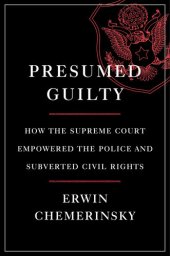 PRESUMED GUILTY

HOW THE SUPREME COURT EMPOWERED THE POLICE AND SUBVERTED CIVIL RIGHTS

ERWIN CHEMERINSKY